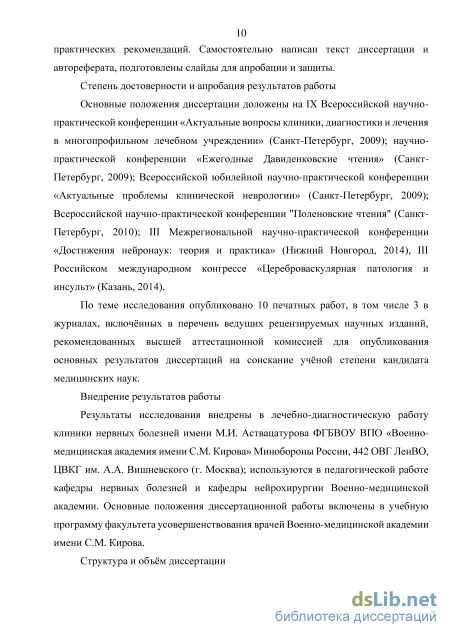 10

практических рекомендаций. Самостоятельно написан текст диссертации и автореферата, подготовлены слайды для апробации и защиты.

Степень достоверности и апробация результатов работы

Основные положения диссертации доложены на IX Всероссийской научно-практической конференции «Актуальные вопросы клиники, диагностики и лечения в многопрофильном лечебном учреждении» (Санкт-Петербург, 2009); научно-практической конференции «Ежегодные Давиденковские чтения» (Санкт-Петербург, 2009); Всероссийской юбилейной научно-практической конференции «Актуальные проблемы клинической неврологии» (Санкт-Петербург, 2009); Всероссийской научно-практической конференции "Поленовские чтения" (Санкт-Петербург, 2010); III Межрегиональной научно-практической конференции «Достижения нейронаук: теория и практика» (Нижний Новгород, 2014), III Российском международном конгрессе «Цереброваскулярная патология и инсульт» (Казань, 2014).

По теме исследования опубликовано 10 печатных работ, в том числе 3 в журналах, включённых в перечень ведущих рецензируемых научных изданий, рекомендованных высшей аттестационной комиссией для опубликования основных результатов диссертаций на соискание учёной степени кандидата медицинских наук.

Внедрение результатов работы

Результаты исследования внедрены в лечебно-диагностическую работу клиники нервных болезней имени М.И. Аствацатурова ФГБВОУ ВПО «Военно-медицинская академия имени С.М. Кирова» Минобороны России, 442 ОВГ ЛенВО, ЦВКГ им. А.А. Вишневского (г. Москва); используются в педагогической работе кафедры нервных болезней и кафедры нейрохирургии Военно-медицинской академии. Основные положения диссертационной работы включены в учебную программу факультета усовершенствования врачей Военно-медицинской академии имени С.М. Кирова.

Структура и объём диссертации

dsLib.net
библиотека диссертаций